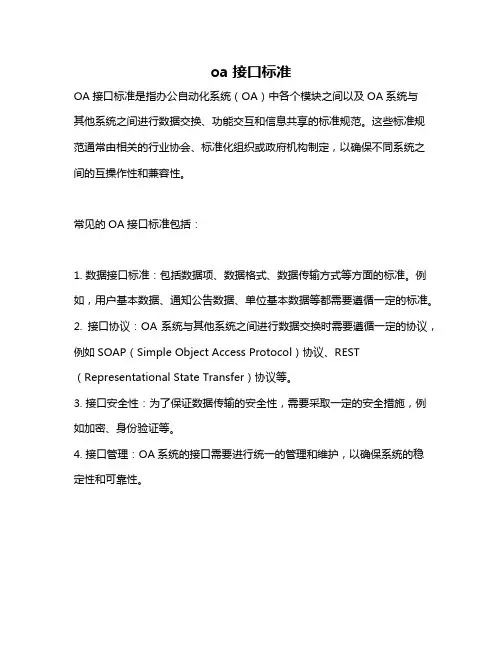 oa 接口标准

OA 接口标准是指办公自动化系统（OA）中各个模块之间以及 OA 系统与其他系统之间进行数据交换、功能交互和信息共享的标准规范。这些标准规范通常由相关的行业协会、标准化组织或政府机构制定，以确保不同系统之间的互操作性和兼容性。

常见的 OA 接口标准包括：

1. 数据接口标准：包括数据项、数据格式、数据传输方式等方面的标准。例如，用户基本数据、通知公告数据、单位基本数据等都需要遵循一定的标准。
2. 接口协议：OA 系统与其他系统之间进行数据交换时需要遵循一定的协议，例如 SOAP（Simple Object Access Protocol）协议、REST（Representational State Transfer）协议等。
3. 接口安全性：为了保证数据传输的安全性，需要采取一定的安全措施，例如加密、身份验证等。
4. 接口管理：OA 系统的接口需要进行统一的管理和维护，以确保系统的稳定性和可靠性。